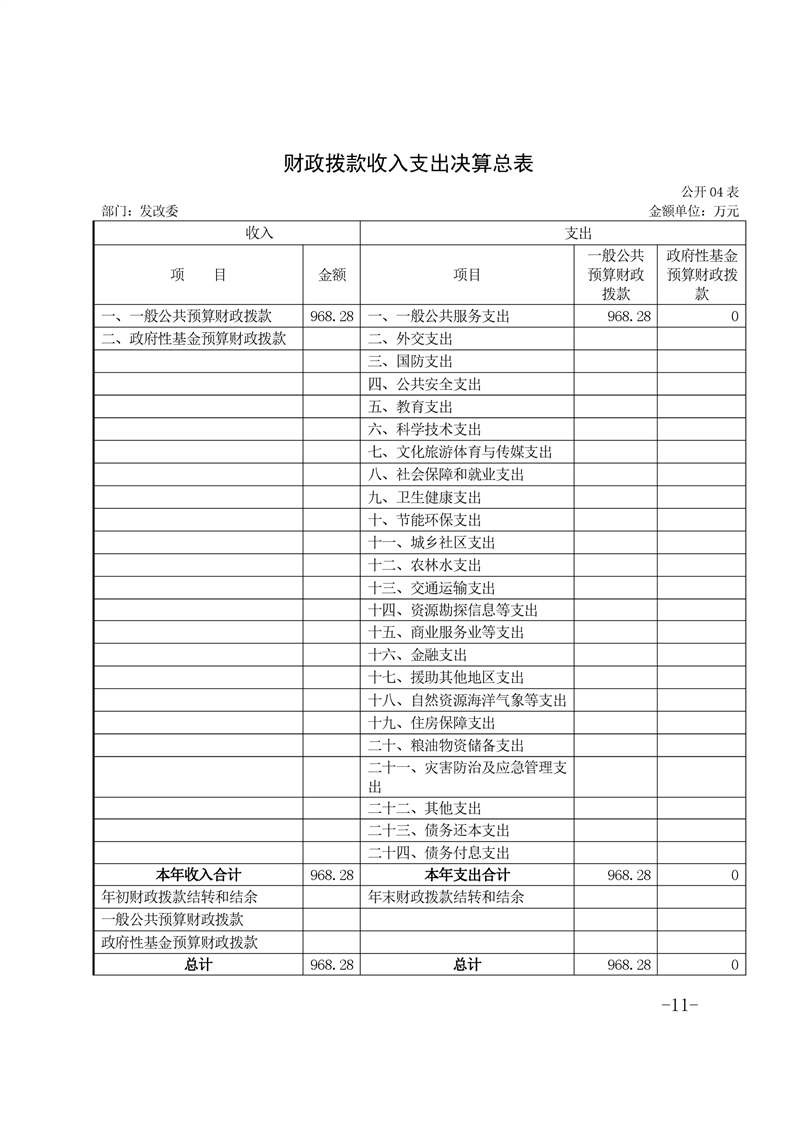 财政拨款收入支出决算总表

公开 04 表

部门：发改委

金额单位：万元

| 收入 | | 支出 | | |
|---|---|---|---|---|
| 项　　目 | 金额 | 项目 | 一般公共预算财政拨款 | 政府性基金预算财政拨款 |
| 一、一般公共预算财政拨款 | 968.28 | 一、一般公共服务支出 | 968.28 | 0 |
| 二、政府性基金预算财政拨款 | | 二、外交支出 | | |
| | | 三、国防支出 | | |
| | | 四、公共安全支出 | | |
| | | 五、教育支出 | | |
| | | 六、科学技术支出 | | |
| | | 七、文化旅游体育与传媒支出 | | |
| | | 八、社会保障和就业支出 | | |
| | | 九、卫生健康支出 | | |
| | | 十、节能环保支出 | | |
| | | 十一、城乡社区支出 | | |
| | | 十二、农林水支出 | | |
| | | 十三、交通运输支出 | | |
| | | 十四、资源勘探信息等支出 | | |
| | | 十五、商业服务业等支出 | | |
| | | 十六、金融支出 | | |
| | | 十七、援助其他地区支出 | | |
| | | 十八、自然资源海洋气象等支出 | | |
| | | 十九、住房保障支出 | | |
| | | 二十、粮油物资储备支出 | | |
| | | 二十一、灾害防治及应急管理支出 | | |
| | | 二十二、其他支出 | | |
| | | 二十三、债务还本支出 | | |
| | | 二十四、债务付息支出 | | |
| 本年收入合计 | 968.28 | 本年支出合计 | 968.28 | 0 |
| 年初财政拨款结转和结余 | | 年末财政拨款结转和结余 | | |
| 一般公共预算财政拨款 | | | | |
| 政府性基金预算财政拨款 | | | | |
| 总计 | 968.28 | 总计 | 968.28 | 0 |

-11-